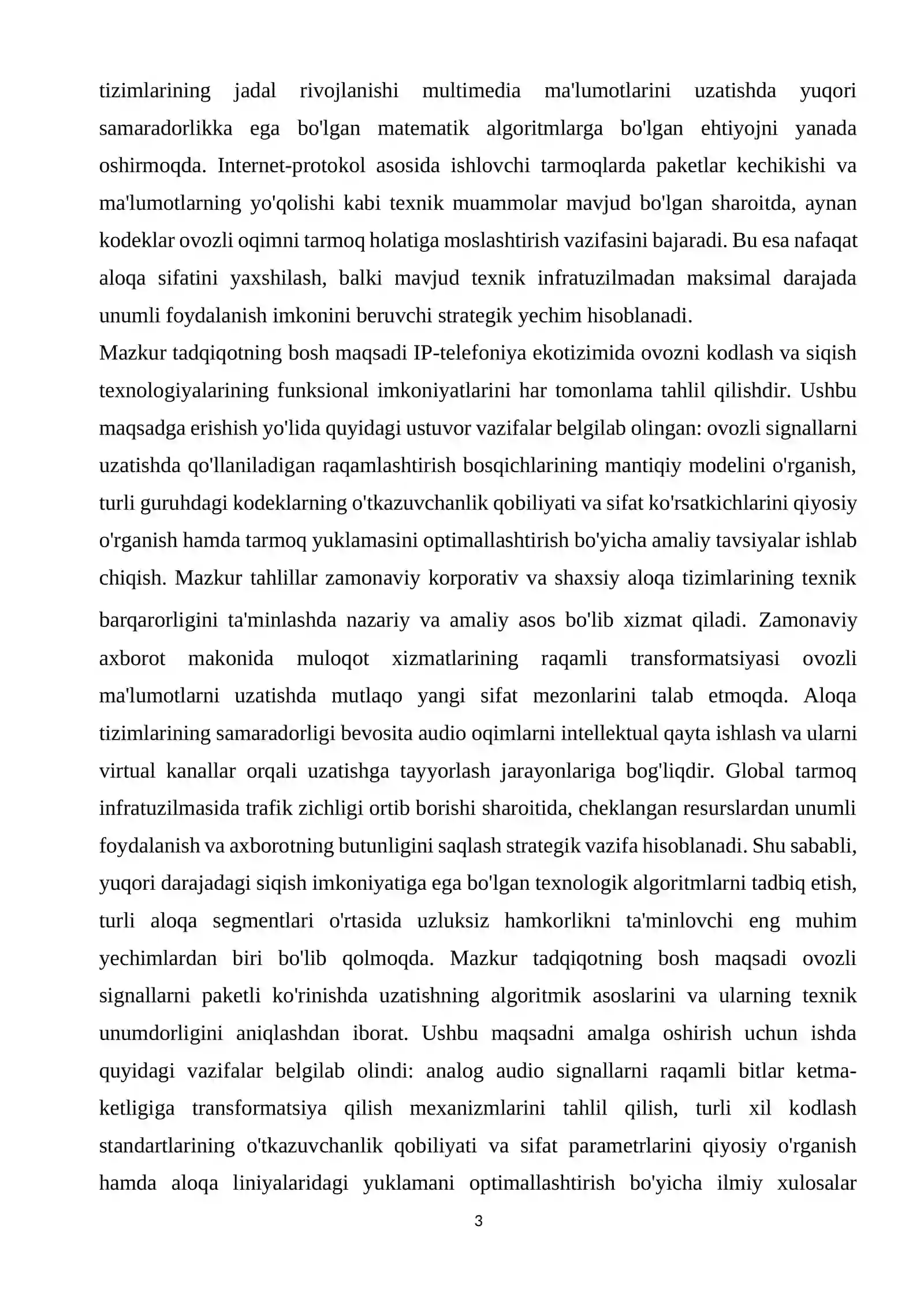 tizimlarining jadal rivojlanishi multimedia ma'lumotlarini uzatishda yuqori samaradorlikka ega bo'lgan matematik algoritmlarga bo'lgan ehtiyojni yanada oshirmoqda. Internet-protokol asosida ishlovchi tarmoqlarda paketlar kechikishi va ma'lumotlarning yo'qolishi kabi texnik muammolar mavjud bo'lgan sharoitda, aynan kodeklar ovozli oqimni tarmoq holatiga moslashtirish vazifasini bajaradi. Bu esa nafaqat aloqa sifatini yaxshilash, balki mavjud texnik infratuzilmadan maksimal darajada unumli foydalanish imkonini beruvchi strategik yechim hisoblanadi.

Mazkur tadqiqotning bosh maqsadi IP-telefoniya ekotizimida ovozni kodlash va siqish texnologiyalarining funksional imkoniyatlarini har tomonlama tahlil qilishdir. Ushbu maqsadga erishish yo'lida quyidagi ustuvor vazifalar belgilab olingan: ovozli signallarni uzatishda qo'llaniladigan raqamlashtirish bosqichlarining mantiqiy modelini o'rganish, turli guruhdagi kodeklarning o'tkazuvchanlik qobiliyati va sifat ko'rsatkichlarini qiyosiy o'rganish hamda tarmoq yuklamasini optimallashtirish bo'yicha amaliy tavsiyalar ishlab chiqish. Mazkur tahlillar zamonaviy korporativ va shaxsiy aloqa tizimlarining texnik barqarorligini ta'minlashda nazariy va amaliy asos bo'lib xizmat qiladi. Zamonaviy axborot makonida muloqot xizmatlarining raqamli transformatsiyasi ovozli ma'lumotlarni uzatishda mutlaqo yangi sifat mezonlarini talab etmoqda. Aloqa tizimlarining samaradorligi bevosita audio oqimlarni intellektual qayta ishlash va ularni virtual kanallar orqali uzatishga tayyorlash jarayonlariga bog'liqdir. Global tarmoq infratuzilmasida trafik zichligi ortib borishi sharoitida, cheklangan resurslardan unumli foydalanish va axborotning butunligini saqlash strategik vazifa hisoblanadi. Shu sababli, yuqori darajadagi siqish imkoniyatiga ega bo'lgan texnologik algoritmlarni tadbiq etish, turli aloqa segmentlari o'rtasida uzluksiz hamkorlikni ta'minlovchi eng muhim yechimlardan biri bo'lib qolmoqda. Mazkur tadqiqotning bosh maqsadi ovozli signallarni paketli ko'rinishda uzatishning algoritmik asoslarini va ularning texnik unumdorligini aniqlashdan iborat. Ushbu maqsadni amalga oshirish uchun ishda quyidagi vazifalar belgilab olindi: analog audio signallarni raqamli bitlar ketma-ketligiga transformatsiya qilish mexanizmlarini tahlil qilish, turli xil kodlash standartlarining o'tkazuvchanlik qobiliyati va sifat parametrlarini qiyosiy o'rganish hamda aloqa liniyalaridagi yuklamani optimallashtirish bo'yicha ilmiy xulosalar

3